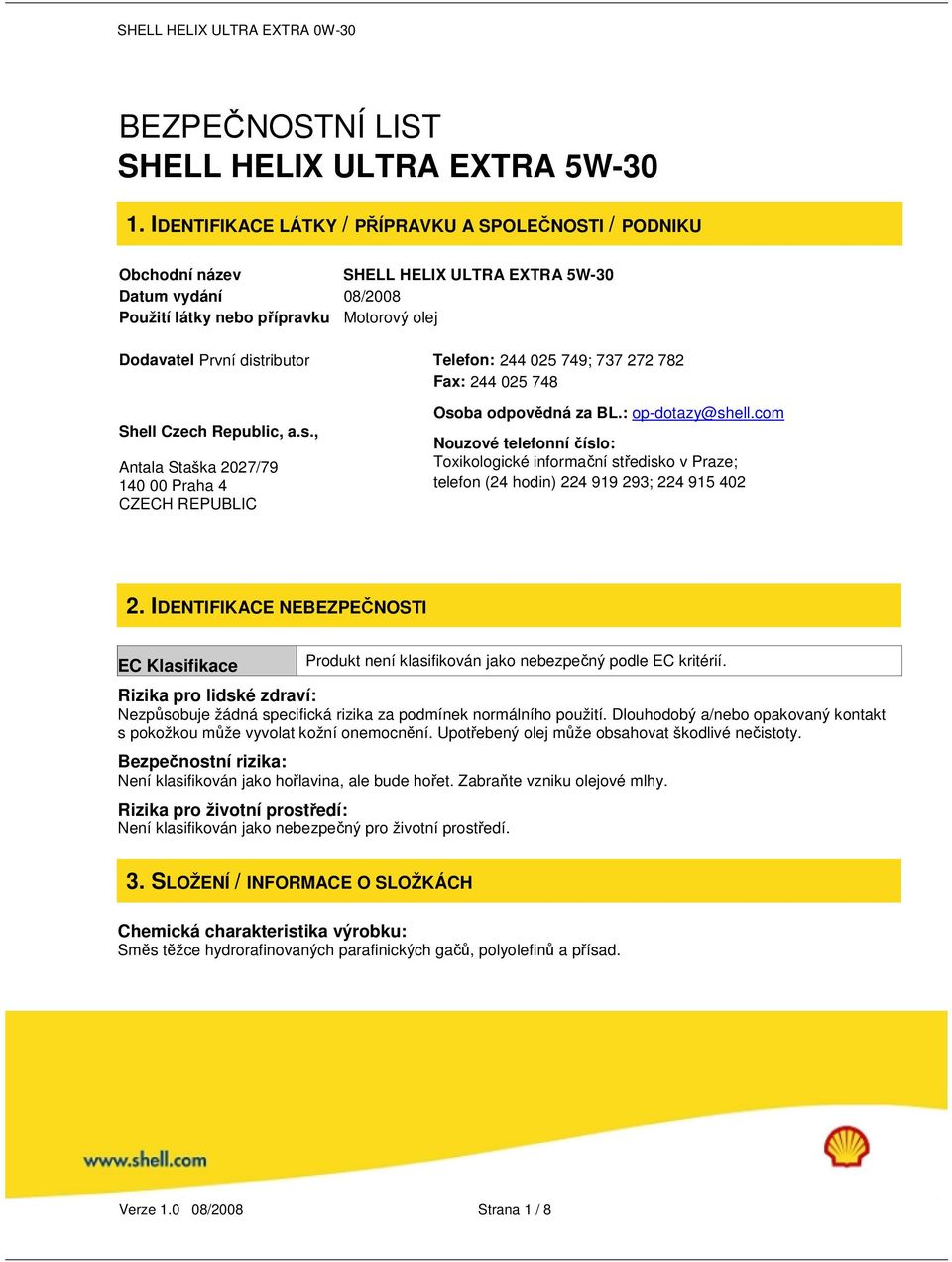 SHELL HELIX ULTRA EXTRA 0W-30

BEZPEČNOSTNÍ LIST
SHELL HELIX ULTRA EXTRA 5W-30

1. IDENTIFIKACE LÁTKY / PŘÍPRAVKU A SPOLEČNOSTI / PODNIKU

Obchodní název SHELL HELIX ULTRA EXTRA 5W-30
Datum vydání 08/2008
Použití látky nebo přípravku Motorový olej

Dodavatel První distributor

Shell Czech Republic, a.s.,

Antala Staška 2027/79
140 00 Praha 4
CZECH REPUBLIC

Telefon: 244 025 749; 737 272 782
Fax: 244 025 748

Osoba odpovědná za BL.: op-dotazy@shell.com

Nouzové telefonní číslo:
Toxikologické informační středisko v Praze;
telefon (24 hodin) 224 919 293; 224 915 402

2. IDENTIFIKACE NEBEZPEČNOSTI

| EC Klasifikace | Produkt není klasifikován jako nebezpečný podle EC kritérií. |
|---|---|

Rizika pro lidské zdraví:
Nezpůsobuje žádná specifická rizika za podmínek normálního použití. Dlouhodobý a/nebo opakovaný kontakt s pokožkou může vyvolat kožní onemocnění. Upotřebený olej může obsahovat škodlivé nečistoty.

Bezpečnostní rizika:
Není klasifikován jako hořlavina, ale bude hořet. Zabraňte vzniku olejové mlhy.

Rizika pro životní prostředí:
Není klasifikován jako nebezpečný pro životní prostředí.

3. SLOŽENÍ / INFORMACE O SLOŽKÁCH

Chemická charakteristika výrobku:
Směs těžce hydrorafinovaných parafinických gačů, polyolefinů a přísad.

www.shell.com

Verze 1.0 08/2008 Strana 1 / 8